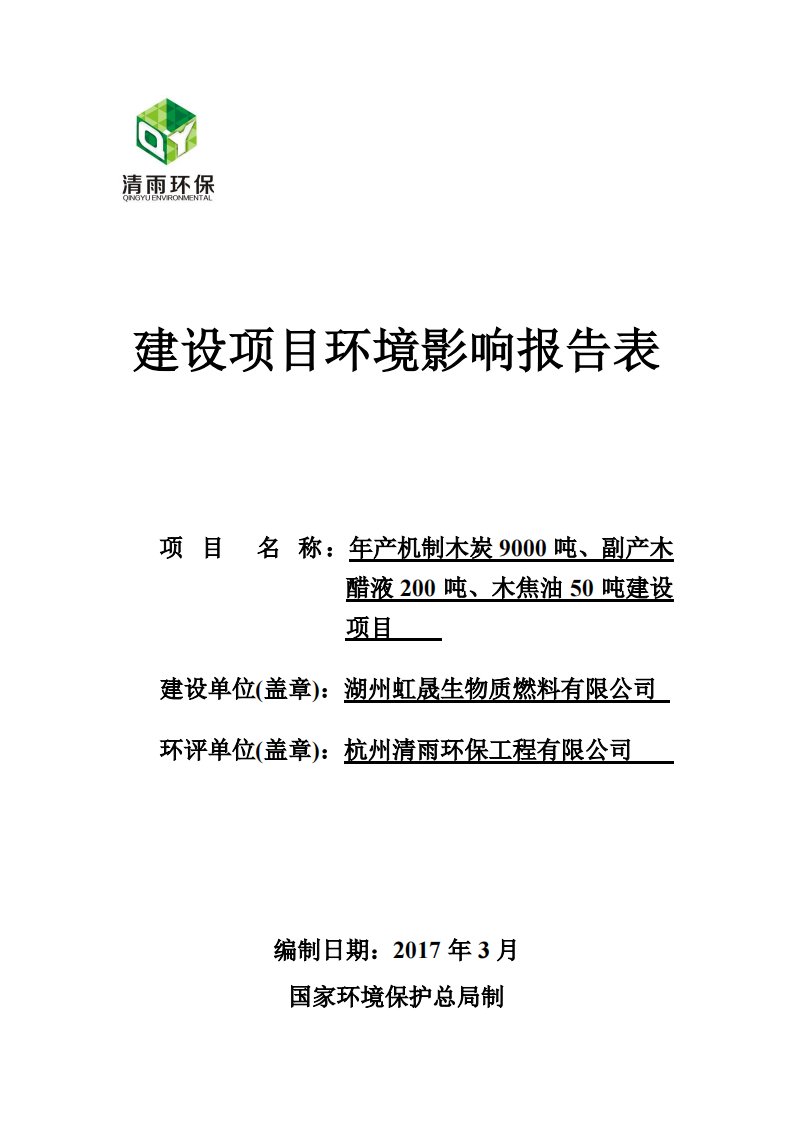 QY
清雨环保
QINGYU ENVIRONMENTAL

建设项目环境影响报告表

项 目 名 称：年产机制木炭 9000 吨、副产木醋液 200 吨、木焦油 50 吨建设项目

建设单位(盖章)：湖州虹晟生物质燃料有限公司

环评单位(盖章)：杭州清雨环保工程有限公司

编制日期：2017 年 3 月

国家环境保护总局制